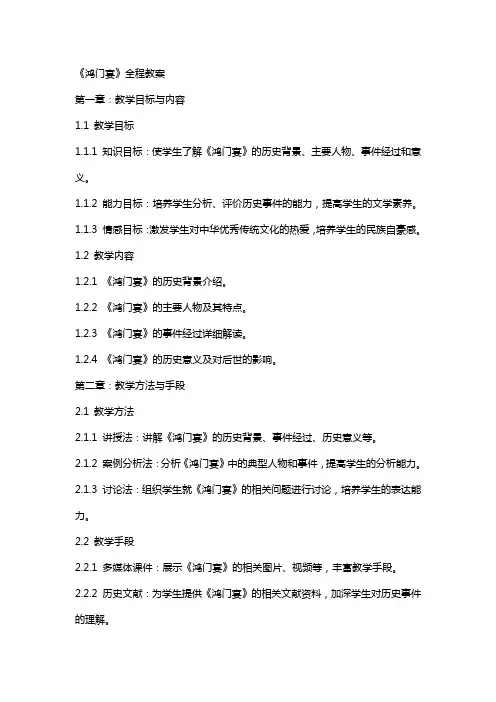 《鸿门宴》全程教案

第一章：教学目标与内容

1.1 教学目标

1.1.1 知识目标：使学生了解《鸿门宴》的历史背景、主要人物、事件经过和意义。

1.1.2 能力目标：培养学生分析、评价历史事件的能力，提高学生的文学素养。

1.1.3 情感目标：激发学生对中华优秀传统文化的热爱，培养学生的民族自豪感。

1.2 教学内容

1.2.1 《鸿门宴》的历史背景介绍。

1.2.2 《鸿门宴》的主要人物及其特点。

1.2.3 《鸿门宴》的事件经过详细解读。

1.2.4 《鸿门宴》的历史意义及对后世的影响。

第二章：教学方法与手段

2.1 教学方法

2.1.1 讲授法：讲解《鸿门宴》的历史背景、事件经过、历史意义等。

2.1.2 案例分析法：分析《鸿门宴》中的典型人物和事件，提高学生的分析能力。

2.1.3 讨论法：组织学生就《鸿门宴》的相关问题进行讨论，培养学生的表达能力。

2.2 教学手段

2.2.1 多媒体课件：展示《鸿门宴》的相关图片、视频等，丰富教学手段。

2.2.2 历史文献：为学生提供《鸿门宴》的相关文献资料，加深学生对历史事件的理解。